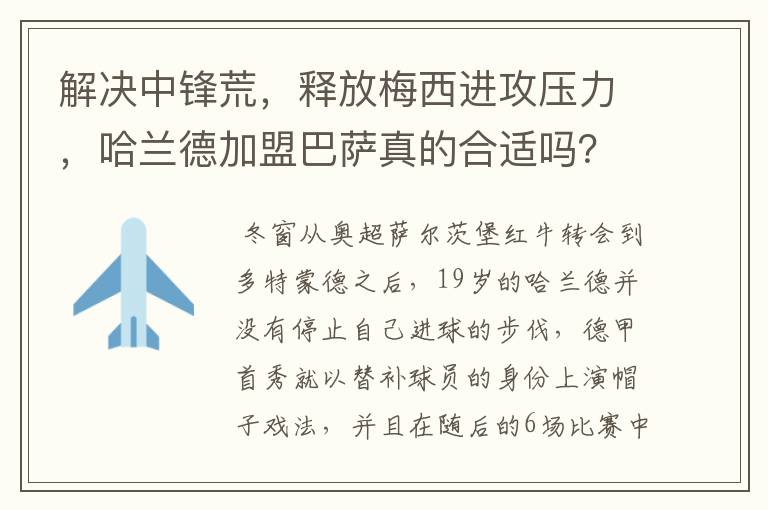 解决中锋荒，释放梅西进攻压力，哈兰德加盟巴萨真的合适吗?

冬窗从奥超萨尔茨堡红牛转会到多特蒙德之后，19岁的哈兰德并没有停止自己进球的步伐，德甲首秀就以替补球员的身份上演帽子戏法，并且在随后的6场比赛中